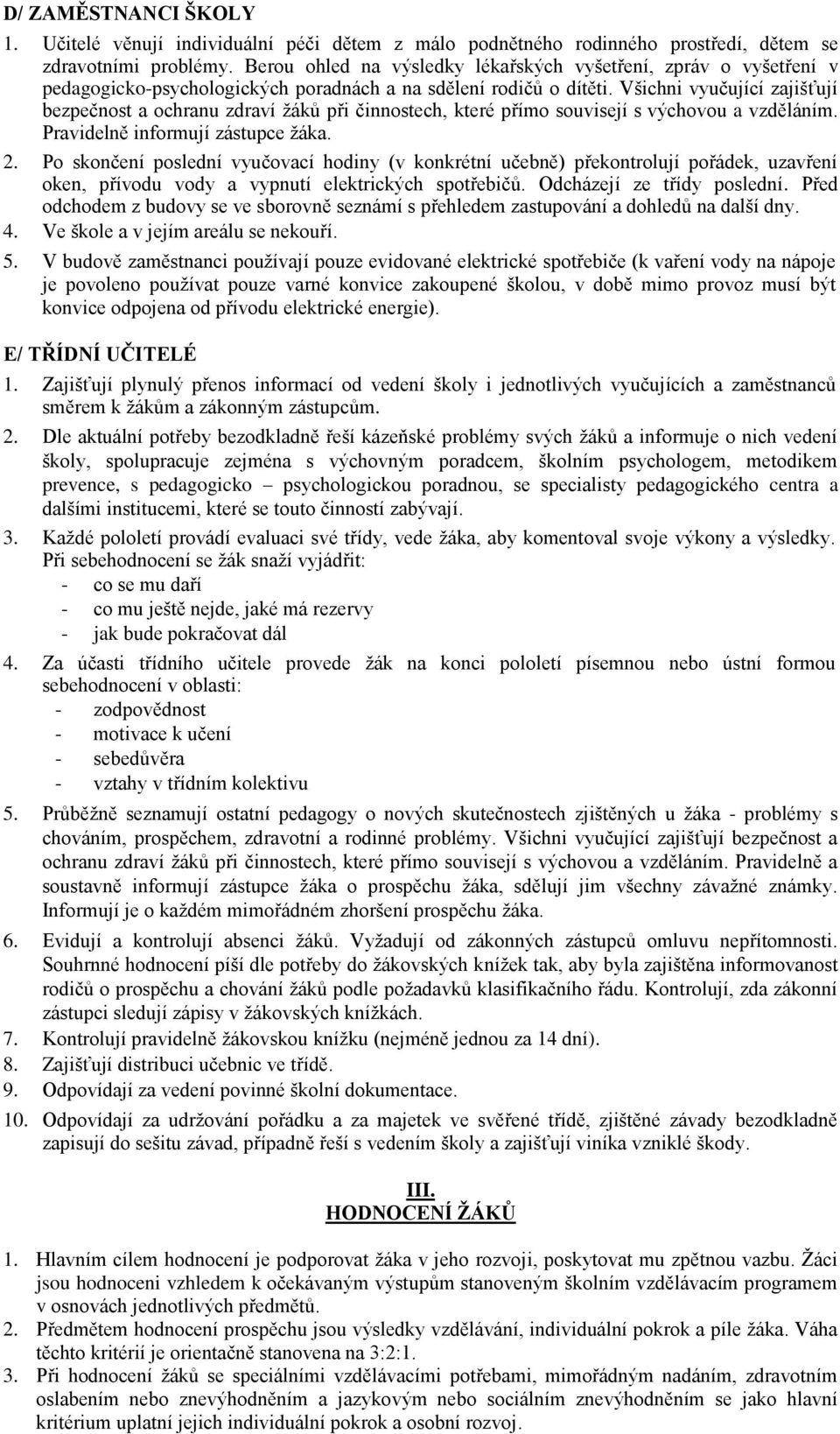 D/ ZAMĚSTNANCI ŠKOLY

1. Učitelé věnují individuální péči dětem z málo podnětného rodinného prostředí, dětem se zdravotními problémy. Berou ohled na výsledky lékařských vyšetření, zpráv o vyšetření v pedagogicko-psychologických poradnách a na sdělení rodičů o dítěti. Všichni vyučující zajišťují bezpečnost a ochranu zdraví žáků při činnostech, které přímo souvisejí s výchovou a vzděláním. Pravidelně informují zástupce žáka.

2. Po skončení poslední vyučovací hodiny (v konkrétní učebně) překontrolují pořádek, uzavření oken, přívodu vody a vypnutí elektrických spotřebičů. Odcházejí ze třídy poslední. Před odchodem z budovy se ve sborovně seznámí s přehledem zastupování a dohledů na další dny.

4. Ve škole a v jejím areálu se nekouří.

5. V budově zaměstnanci používají pouze evidované elektrické spotřebiče (k vaření vody na nápoje je povoleno používat pouze varné konvice zakoupené školou, v době mimo provoz musí být konvice odpojena od přívodu elektrické energie).

E/ TŘÍDNÍ UČITELÉ

1. Zajišťují plynulý přenos informací od vedení školy i jednotlivých vyučujících a zaměstnanců směrem k žákům a zákonným zástupcům.

2. Dle aktuální potřeby bezodkladně řeší kázeňské problémy svých žáků a informuje o nich vedení školy, spolupracuje zejména s výchovným poradcem, školním psychologem, metodikem prevence, s pedagogicko – psychologickou poradnou, se specialisty pedagogického centra a dalšími institucemi, které se touto činností zabývají.

3. Každé pololetí provádí evaluaci své třídy, vede žáka, aby komentoval svoje výkony a výsledky. Při sebehodnocení se žák snaží vyjádřit:
- co se mu daří
- co mu ještě nejde, jaké má rezervy
- jak bude pokračovat dál

4. Za účasti třídního učitele provede žák na konci pololetí písemnou nebo ústní formou sebehodnocení v oblasti:
- zodpovědnost
- motivace k učení
- sebedůvěra
- vztahy v třídním kolektivu

5. Průběžně seznamují ostatní pedagogy o nových skutečnostech zjištěných u žáka - problémy s chováním, prospěchem, zdravotní a rodinné problémy. Všichni vyučující zajišťují bezpečnost a ochranu zdraví žáků při činnostech, které přímo souvisejí s výchovou a vzděláním. Pravidelně a soustavně informují zástupce žáka o prospěchu žáka, sdělují jim všechny závažné známky. Informují je o každém mimořádném zhoršení prospěchu žáka.

6. Evidují a kontrolují absenci žáků. Vyžadují od zákonných zástupců omluvu nepřítomnosti. Souhrnné hodnocení píší dle potřeby do žákovských knížek tak, aby byla zajištěna informovanost rodičů o prospěchu a chování žáků podle požadavků klasifikačního řádu. Kontrolují, zda zákonní zástupci sledují zápisy v žákovských knížkách.

7. Kontrolují pravidelně žákovskou knížku (nejméně jednou za 14 dní).

8. Zajišťují distribuci učebnic ve třídě.

9. Odpovídají za vedení povinné školní dokumentace.

10. Odpovídají za udržování pořádku a za majetek ve svěřené třídě, zjištěné závady bezodkladně zapisují do sešitu závad, případně řeší s vedením školy a zajišťují viníka vzniklé škody.

III.
HODNOCENÍ ŽÁKŮ

1. Hlavním cílem hodnocení je podporovat žáka v jeho rozvoji, poskytovat mu zpětnou vazbu. Žáci jsou hodnoceni vzhledem k očekávaným výstupům stanoveným školním vzdělávacím programem v osnovách jednotlivých předmětů.

2. Předmětem hodnocení prospěchu jsou výsledky vzdělávání, individuální pokrok a píle žáka. Váha těchto kritérií je orientačně stanovena na 3:2:1.

3. Při hodnocení žáků se speciálními vzdělávacími potřebami, mimořádným nadáním, zdravotním oslabením nebo znevýhodněním a jazykovým nebo sociálním znevýhodněním se jako hlavní kritérium uplatní jejich individuální pokrok a osobní rozvoj.